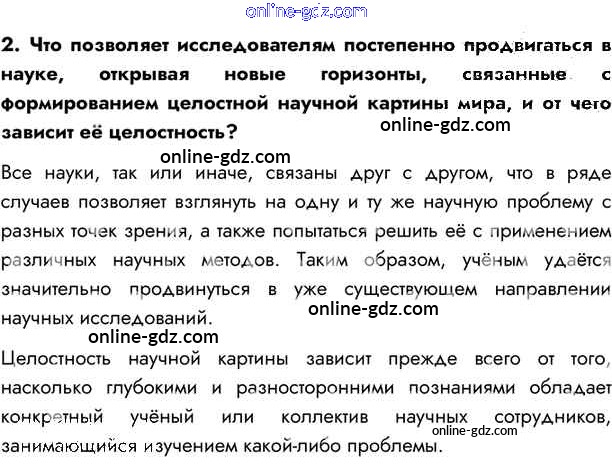 2. Что позволяет исследователям постепенно продвигаться в науке, открывая новые горизонты, связанные с формированием целостной научной картины мира, и от чего зависит её целостность?

Все науки, так или иначе, связаны друг с другом, что в ряде случаев позволяет взглянуть на одну и ту же научную проблему с разных точек зрения, а также попытаться решить её с применением различных научных методов. Таким образом, учёным удаётся значительно продвинуться в уже существующем направлении научных исследований.

Целостность научной картины зависит прежде всего от того, насколько глубокими и разносторонними познаниями обладает конкретный учёный или коллектив научных сотрудников, занимающийся изучением какой-либо проблемы.

online-gdz.com